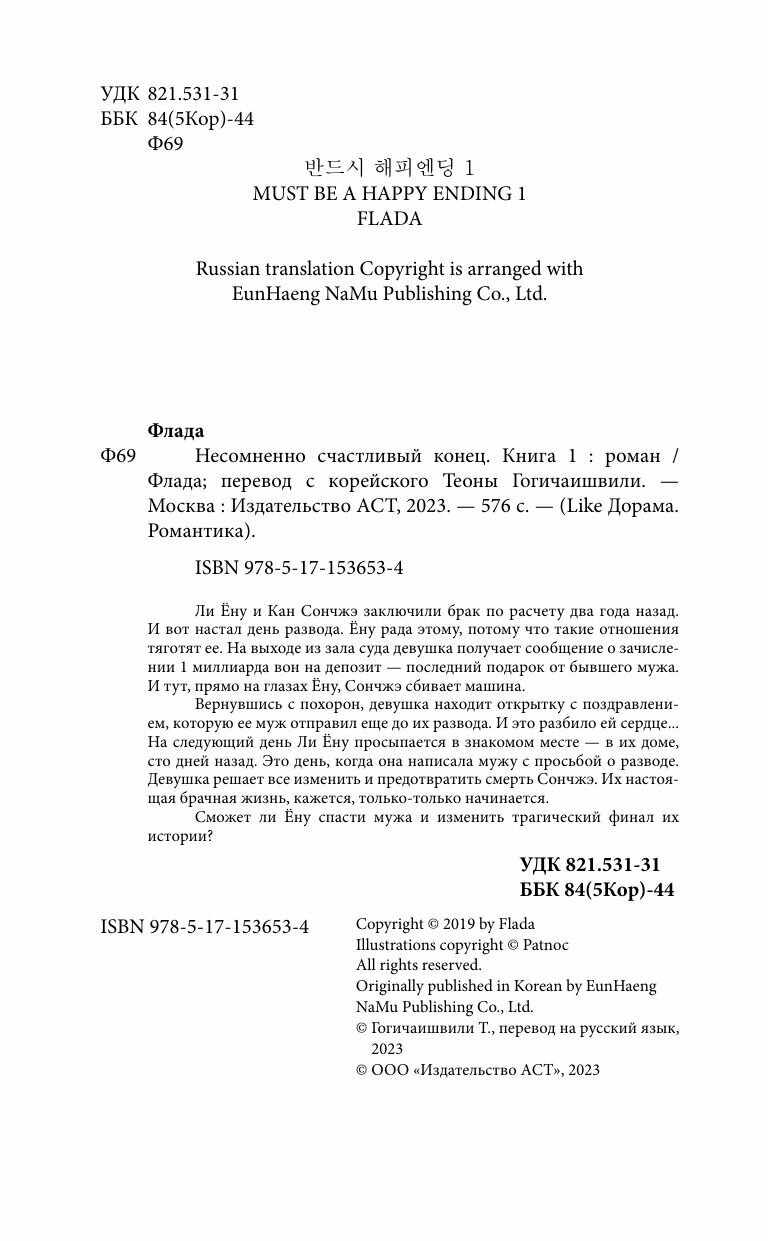 УДК 821.531-31
ББК 84(5Кор)-44
Ф69

반드시 해피엔딩 1
MUST BE A HAPPY ENDING 1
FLADA

Russian translation Copyright is arranged with EunHaeng NaMu Publishing Co., Ltd.

Флада

Ф69 Несомненно счастливый конец. Книга 1 : роман / Флада; перевод с корейского Теоны Гогичаишвили. — Москва : Издательство АСТ, 2023. — 576 с. — (Like Дорама. Романтика).

ISBN 978-5-17-153653-4

Ли Ёну и Кан Сончжэ заключили брак по расчету два года назад. И вот настал день развода. Ёну рада этому, потому что такие отношения тяготят ее. На выходе из зала суда девушка получает сообщение о зачислении 1 миллиарда вон на депозит — последний подарок от бывшего мужа. И тут, прямо на глазах Ёну, Сончжэ сбивает машина.

Вернувшись с похорон, девушка находит открытку с поздравлением, которую ее муж отправил еще до их развода. И это разбило ей сердце... На следующий день Ли Ёну просыпается в знакомом месте — в их доме, сто дней назад. Это день, когда она написала мужу с просьбой о разводе. Девушка решает все изменить и предотвратить смерть Сончжэ. Их настоящая брачная жизнь, кажется, только-только начинается.

Сможет ли Ёну спасти мужа и изменить трагический финал их истории?

УДК 821.531-31
ББК 84(5Кор)-44

ISBN 978-5-17-153653-4

Copyright © 2019 by Flada
Illustrations copyright © Patnoc
All rights reserved.
Originally published in Korean by EunHaeng NaMu Publishing Co., Ltd.
© Гогичаишвили Т., перевод на русский язык, 2023
© ООО «Издательство АСТ», 2023